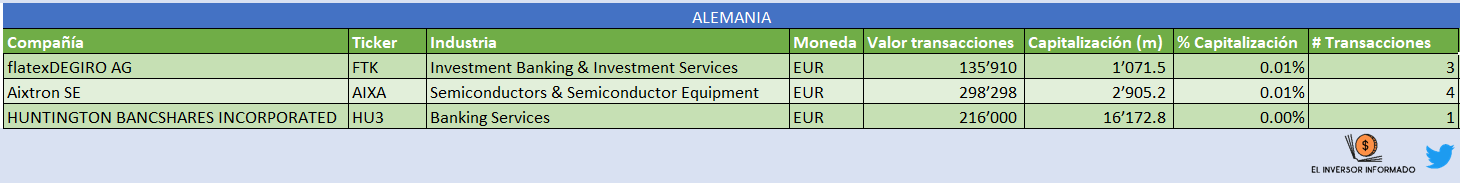 ALEMANIA

| Compañía | Ticker | Industria | Moneda | Valor transacciones | Capitalización (m) | % Capitalización | # Transacciones |
|---|---|---|---|---|---|---|---|
| flatexDEGIRO AG | FTK | Investment Banking & Investment Services | EUR | 135'910 | 1'071.5 | 0.01% | 3 |
| Aixtron SE | AIXA | Semiconductors & Semiconductor Equipment | EUR | 298'298 | 2'905.2 | 0.01% | 4 |
| HUNTINGTON BANCSHARES INCORPORATED | HU3 | Banking Services | EUR | 216'000 | 16'172.8 | 0.00% | 1 |

EL INVERSOR INFORMADO